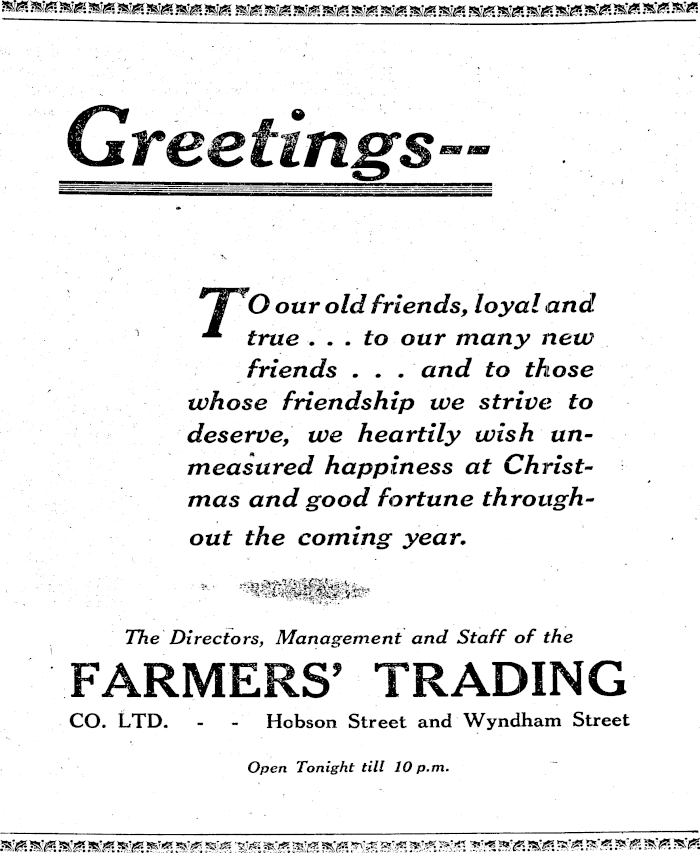 Greetings--

TO our old friends, loyal and true . . . to our many new friends . . . and to those whose friendship we strive to deserve, we heartily wish unmeasured happiness at Christmas and good fortune throughout the coming year.

The Directors, Management and Staff of the
FARMERS' TRADING
CO. LTD. - - Hobson Street and Wyndham Street

Open Tonight till 10 p.m.